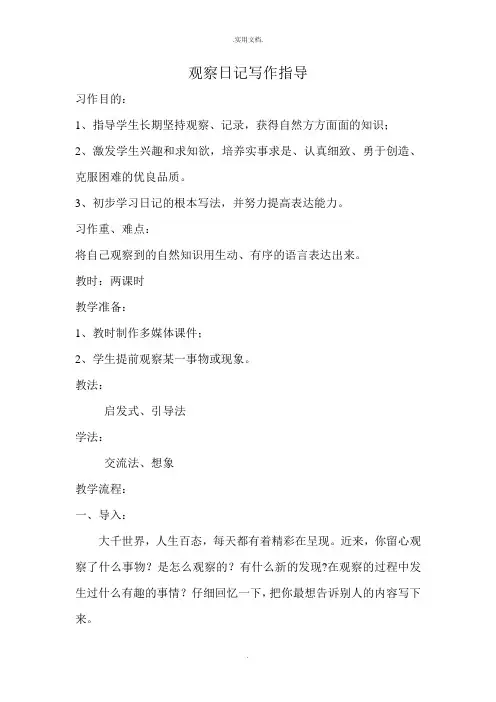 .实用文档.

观察日记写作指导

习作目的：

1、指导学生长期坚持观察、记录，获得自然方方面面的知识；

2、激发学生兴趣和求知欲，培养实事求是、认真细致、勇于创造、克服困难的优良品质。

3、初步学习日记的根本写法，并努力提高表达能力。

习作重、难点：

将自己观察到的自然知识用生动、有序的语言表达出来。

教时：两课时

教学准备：

1、教时制作多媒体课件；

2、学生提前观察某一事物或现象。

教法：

启发式、引导法

学法：

交流法、想象

教学流程：

一、导入：

大千世界，人生百态，每天都有着精彩在呈现。近来，你留心观察了什么事物？是怎么观察的？有什么新的发现?在观察的过程中发生过什么有趣的事情？仔细回忆一下，把你最想告诉别人的内容写下来。

.